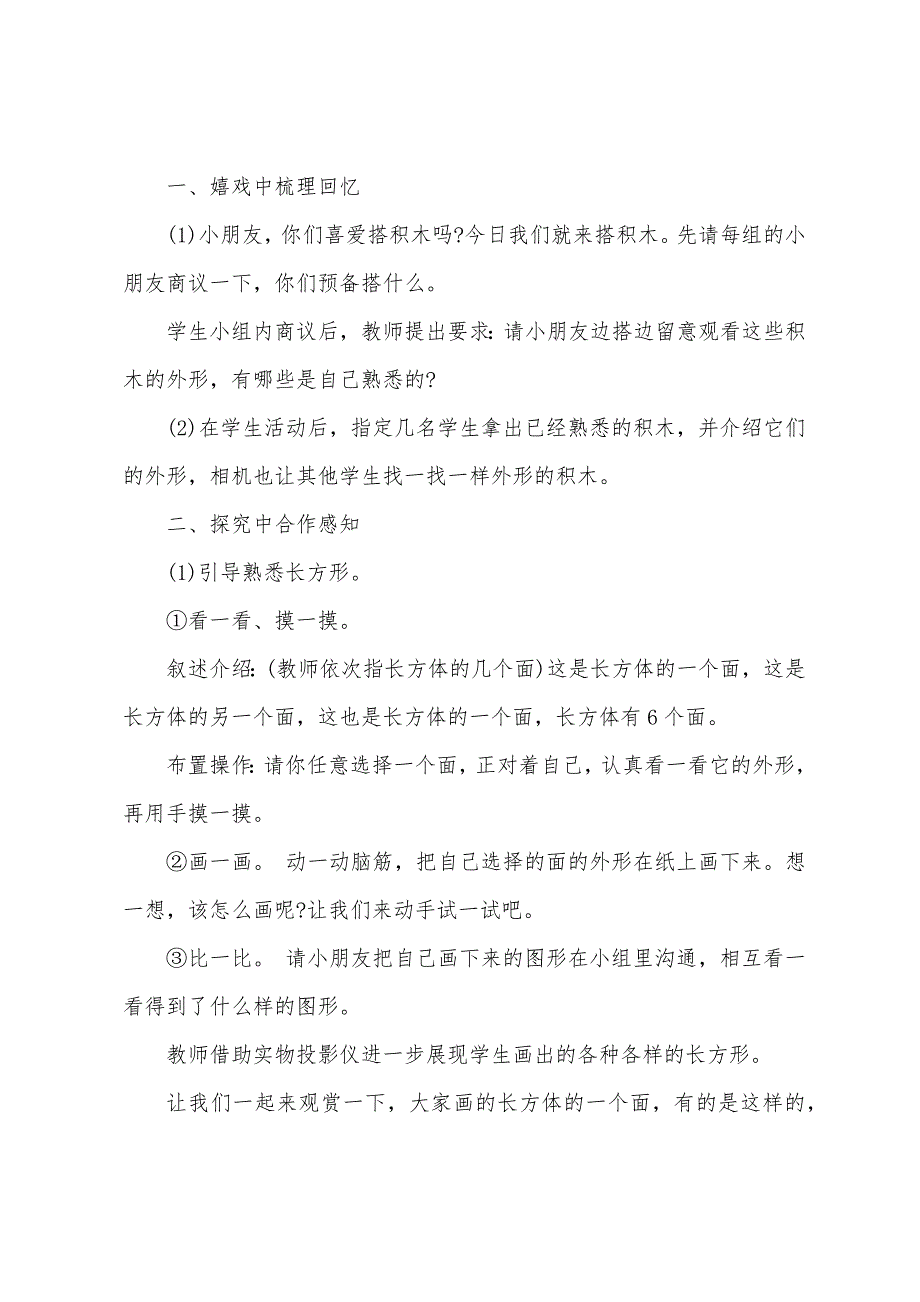 一、嬉戏中梳理回忆

(1)小朋友，你们喜爱搭积木吗?今日我们就来搭积木。先请每组的小朋友商议一下，你们预备搭什么。

学生小组内商议后，教师提出要求：请小朋友边搭边留意观看这些积木的外形，有哪些是自己熟悉的?

(2)在学生活动后，指定几名学生拿出已经熟悉的积木，并介绍它们的外形，相机也让其他学生找一找一样外形的积木。

二、探究中合作感知

(1)引导熟悉长方形。

①看一看、摸一摸。

叙述介绍：(教师依次指长方体的几个面)这是长方体的一个面，这是长方体的另一个面，这也是长方体的一个面，长方体有6个面。

布置操作：请你任意选择一个面，正对着自己，认真看一看它的外形，再用手摸一摸。

②画一画。 动一动脑筋，把自己选择的面的外形在纸上画下来。想一想，该怎么画呢?让我们来动手试一试吧。

③比一比。 请小朋友把自己画下来的图形在小组里沟通，相互看一看得到了什么样的图形。

教师借助实物投影仪进一步展现学生画出的各种各样的长方形。

让我们一起来观赏一下，大家画的长方体的一个面，有的是这样的，